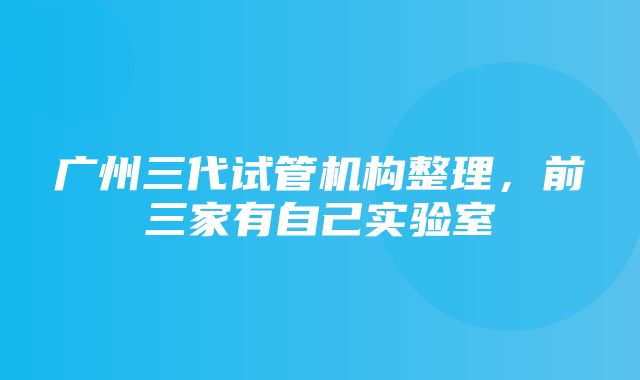 广州三代试管机构整理，前三家有自己实验室